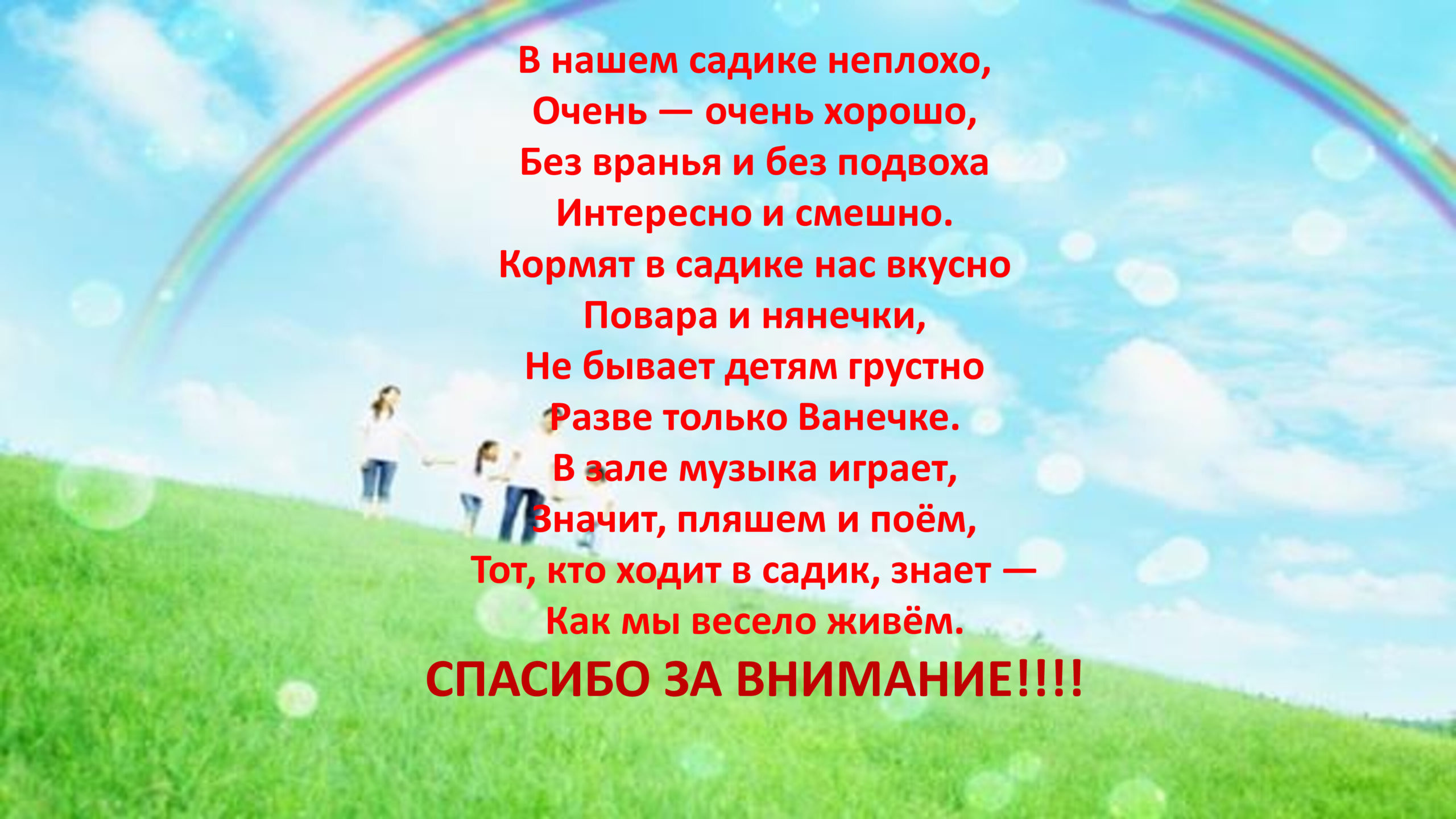 В нашем садике неплохо,
Очень — очень хорошо,
Без вранья и без подвоха
Интересно и смешно.
Кормят в садике нас вкусно
Повара и нянечки,
Не бывает детям грустно
Разве только Ванечке.
В зале музыка играет,
Значит, пляшем и поём,
Тот, кто ходит в садик, знает —
Как мы весело живём.

СПАСИБО ЗА ВНИМАНИЕ!!!!